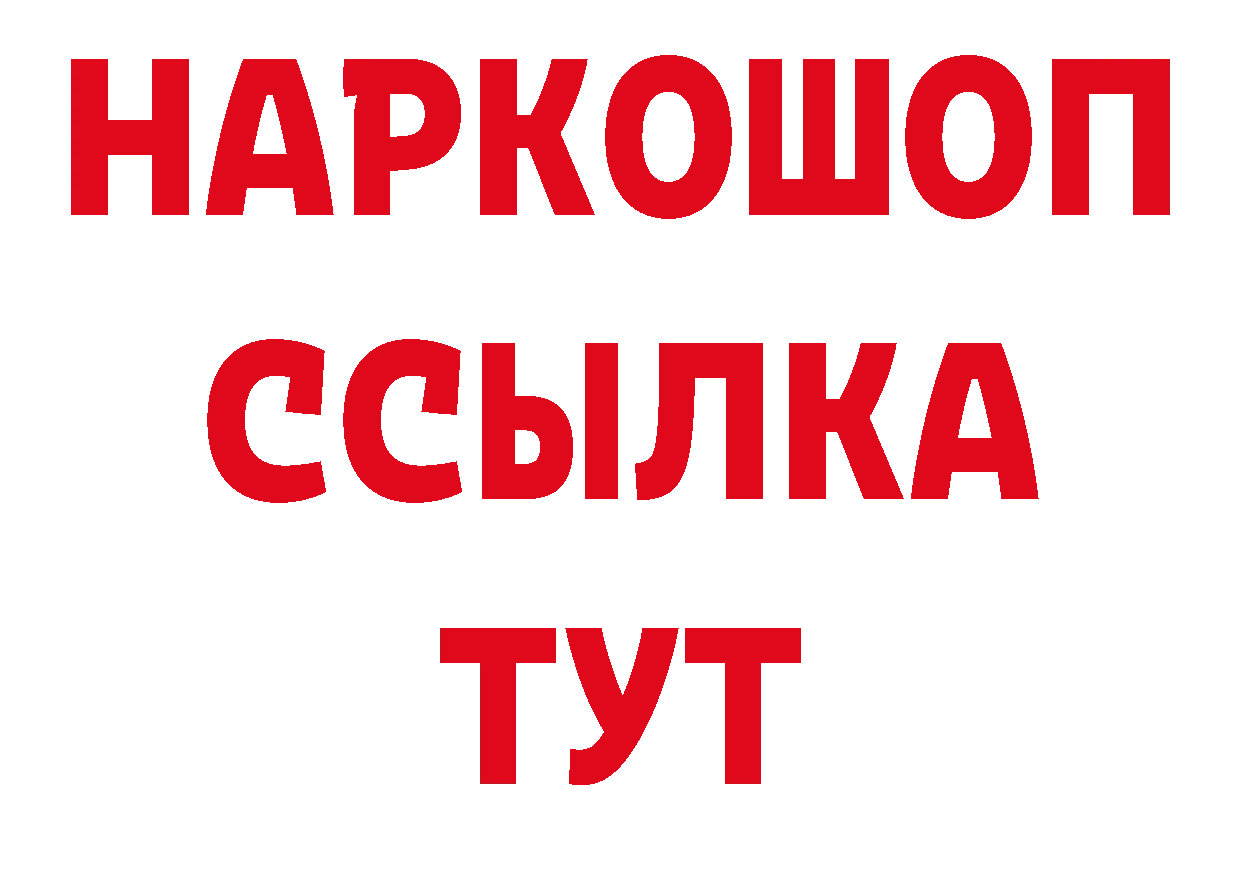 НАРКОШОП
ССЫЛКА
ТУТ